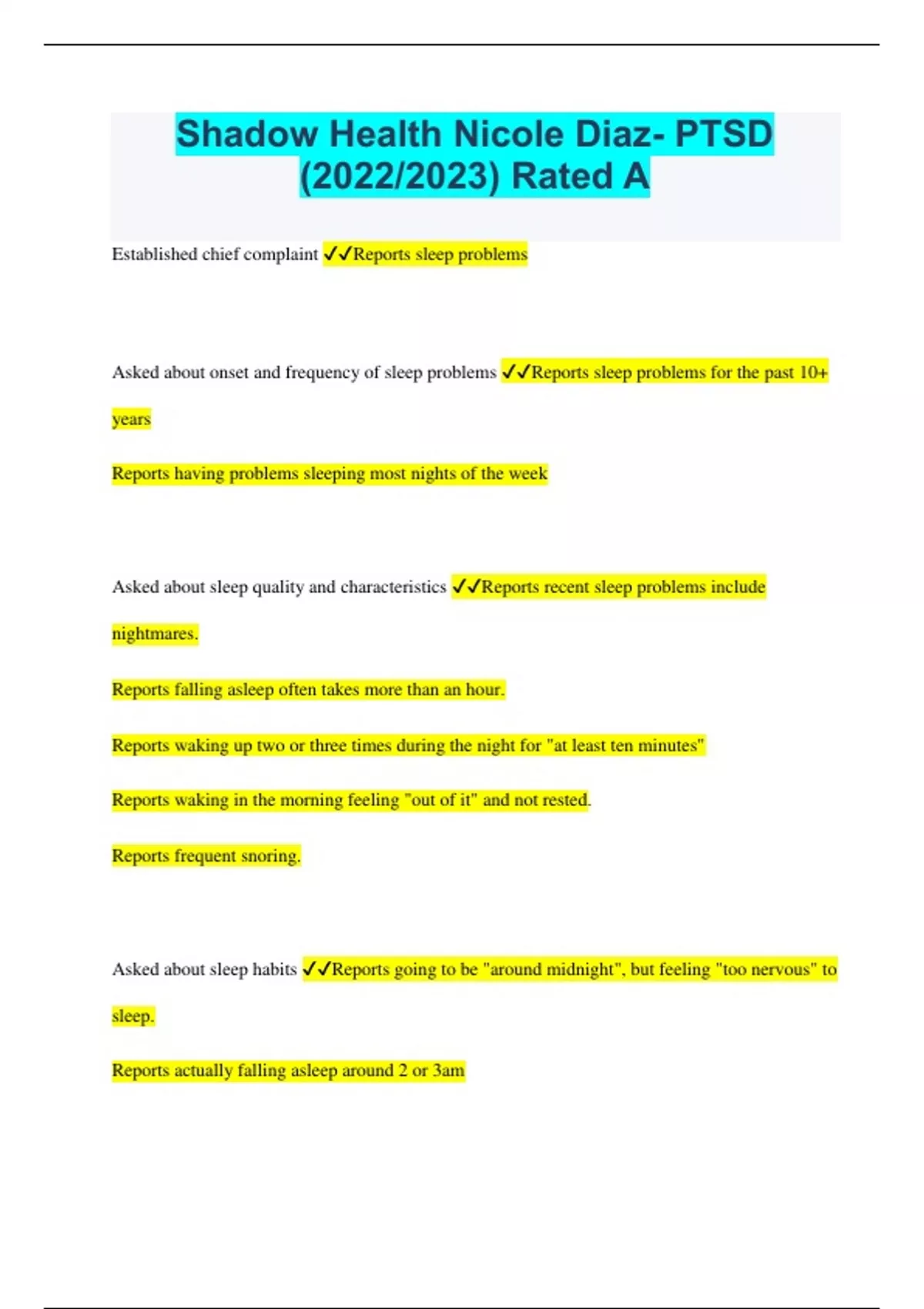 Shadow Health Nicole Diaz- PTSD (2022/2023) Rated A

Established chief complaint ✓✓Reports sleep problems

Asked about onset and frequency of sleep problems ✓✓Reports sleep problems for the past 10+ years

Reports having problems sleeping most nights of the week

Asked about sleep quality and characteristics ✓✓Reports recent sleep problems include nightmares.

Reports falling asleep often takes more than an hour.

Reports waking up two or three times during the night for "at least ten minutes"

Reports waking in the morning feeling "out of it" and not rested.

Reports frequent snoring.

Asked about sleep habits ✓✓Reports going to be "around midnight", but feeling "too nervous" to sleep.

Reports actually falling asleep around 2 or 3am